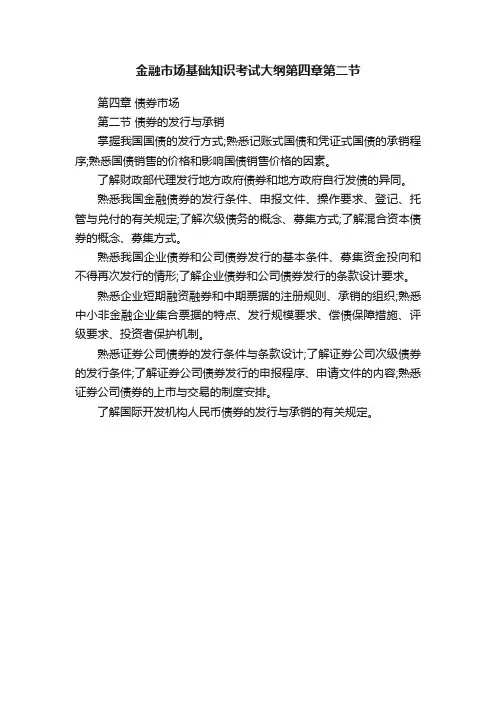 金融市场基础知识考试大纲第四章第二节

第四章 债券市场

第二节 债券的发行与承销

掌握我国国债的发行方式;熟悉记账式国债和凭证式国债的承销程序;熟悉国债销售的价格和影响国债销售价格的因素。

了解财政部代理发行地方政府债券和地方政府自行发债的异同。

熟悉我国金融债券的发行条件、申报文件、操作要求、登记、托管与兑付的有关规定;了解次级债务的概念、募集方式;了解混合资本债券的概念、募集方式。

熟悉我国企业债券和公司债券发行的基本条件、募集资金投向和不得再次发行的情形;了解企业债券和公司债券发行的条款设计要求。

熟悉企业短期融资融券和中期票据的注册规则、承销的组织;熟悉中小非金融企业集合票据的特点、发行规模要求、偿债保障措施、评级要求、投资者保护机制。

熟悉证券公司债券的发行条件与条款设计;了解证券公司次级债券的发行条件;了解证券公司债券发行的申报程序、申请文件的内容;熟悉证券公司债券的上市与交易的制度安排。

了解国际开发机构人民币债券的发行与承销的有关规定。